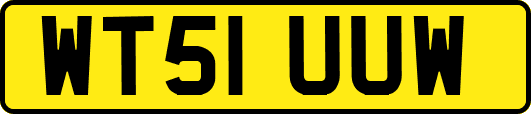 WT51 UUW